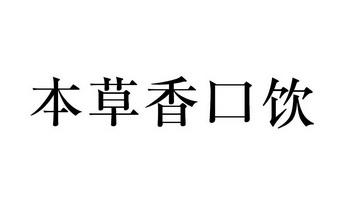 本草香口饮